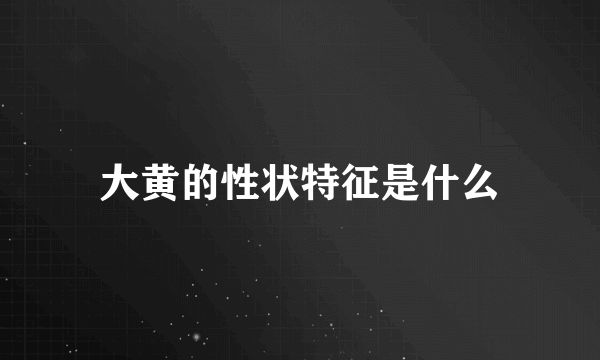 大黄的性状特征是什么